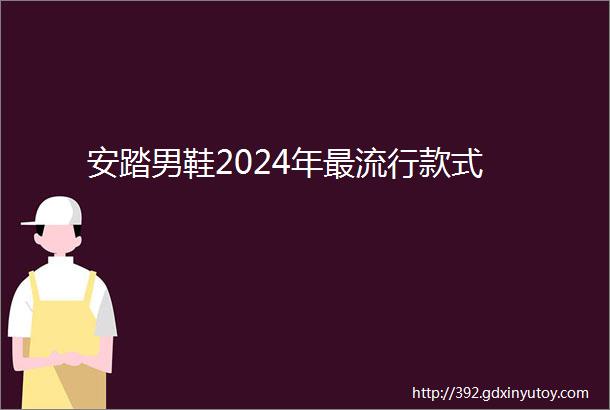 安踏男鞋2024年最流行款式

http://392.gdxinyutoy.com